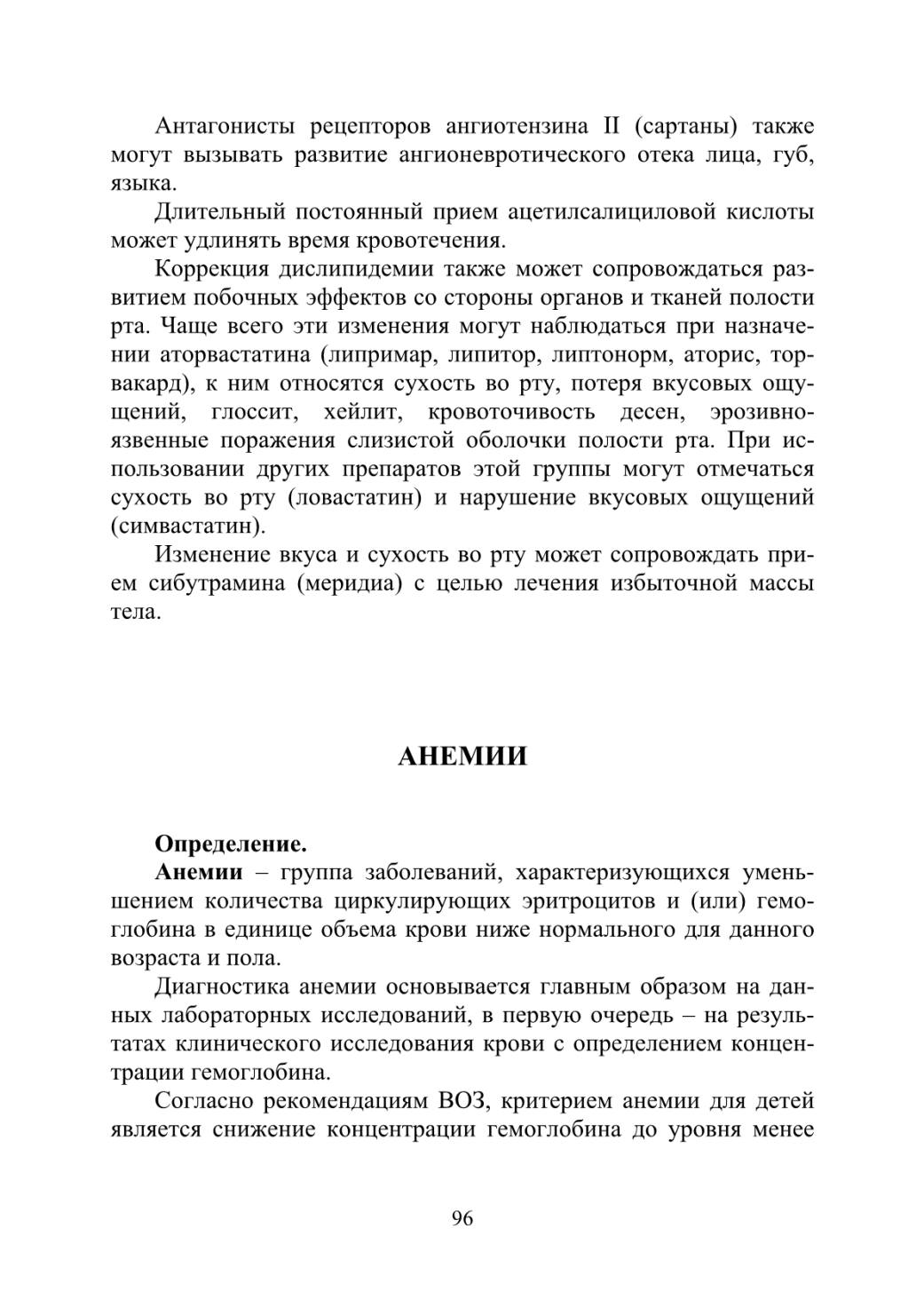 Антагонисты рецепторов ангиотензина II (сартаны) также могут вызывать развитие ангионевротического отека лица, губ, языка.

Длительный постоянный прием ацетилсалициловой кислоты может удлинять время кровотечения.

Коррекция дислипидемии также может сопровождаться развитием побочных эффектов со стороны органов и тканей полости рта. Чаще всего эти изменения могут наблюдаться при назначении аторвастатина (липримар, липитор, липтонорм, аторис, торвакард), к ним относятся сухость во рту, потеря вкусовых ощущений, глоссит, хейлит, кровоточивость десен, эрозивно-язвенные поражения слизистой оболочки полости рта. При использовании других препаратов этой группы могут отмечаться сухость во рту (ловастатин) и нарушение вкусовых ощущений (симвастатин).

Изменение вкуса и сухость во рту может сопровождать прием сибутрамина (меридиа) с целью лечения избыточной массы тела.

АНЕМИИ

Определение.

Анемии – группа заболеваний, характеризующихся уменьшением количества циркулирующих эритроцитов и (или) гемоглобина в единице объема крови ниже нормального для данного возраста и пола.

Диагностика анемии основывается главным образом на данных лабораторных исследований, в первую очередь – на результатах клинического исследования крови с определением концентрации гемоглобина.

Согласно рекомендациям ВОЗ, критерием анемии для детей является снижение концентрации гемоглобина до уровня менее

96